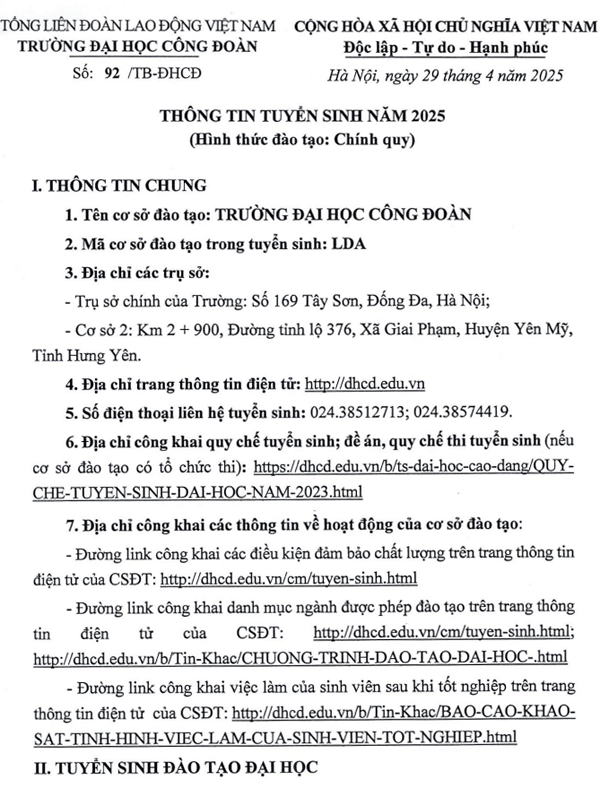 TỔNG LIÊN ĐOÀN LAO ĐỘNG VIỆT NAM
TRƯỜNG ĐẠI HỌC CÔNG ĐOÀN

Số: 92 /TB-ĐHCĐ

CỘNG HÒA XÃ HỘI CHỦ NGHĨA VIỆT NAM
Độc lập - Tự do - Hạnh phúc

Hà Nội, ngày 29 tháng 4 năm 2025

THÔNG TIN TUYỂN SINH NĂM 2025
(Hình thức đào tạo: Chính quy)

I. THÔNG TIN CHUNG

1. Tên cơ sở đào tạo: TRƯỜNG ĐẠI HỌC CÔNG ĐOÀN

2. Mã cơ sở đào tạo trong tuyển sinh: LDA

3. Địa chỉ các trụ sở:

- Trụ sở chính của Trường: Số 169 Tây Sơn, Đống Đa, Hà Nội;

- Cơ sở 2: Km 2 + 900, Đường tỉnh lộ 376, Xã Giai Phạm, Huyện Yên Mỹ, Tỉnh Hưng Yên.

4. Địa chỉ trang thông tin điện tử: http://dhcd.edu.vn

5. Số điện thoại liên hệ tuyển sinh: 024.38512713; 024.38574419.

6. Địa chỉ công khai quy chế tuyển sinh; đề án, quy chế thi tuyển sinh (nếu cơ sở đào tạo có tổ chức thi): https://dhcd.edu.vn/b/ts-dai-hoc-cao-dang/QUY-CHE-TUYEN-SINH-DAI-HOC-NAM-2023.html

7. Địa chỉ công khai các thông tin về hoạt động của cơ sở đào tạo:

- Đường link công khai các điều kiện đảm bảo chất lượng trên trang thông tin điện tử của CSĐT: http://dhcd.edu.vn/cm/tuyen-sinh.html

- Đường link công khai danh mục ngành được phép đào tạo trên trang thông tin điện tử của CSĐT: http://dhcd.edu.vn/cm/tuyen-sinh.html; http://dhcd.edu.vn/b/Tin-Khac/CHUONG-TRINH-DAO-TAO-DAI-HOC-.html

- Đường link công khai việc làm của sinh viên sau khi tốt nghiệp trên trang thông tin điện tử của CSĐT: http://dhcd.edu.vn/b/Tin-Khac/BAO-CAO-KHAO-SAT-TINH-HINH-VIEC-LAM-CUA-SINH-VIEN-TOT-NGHIEP.html

II. TUYỂN SINH ĐÀO TẠO ĐẠI HỌC